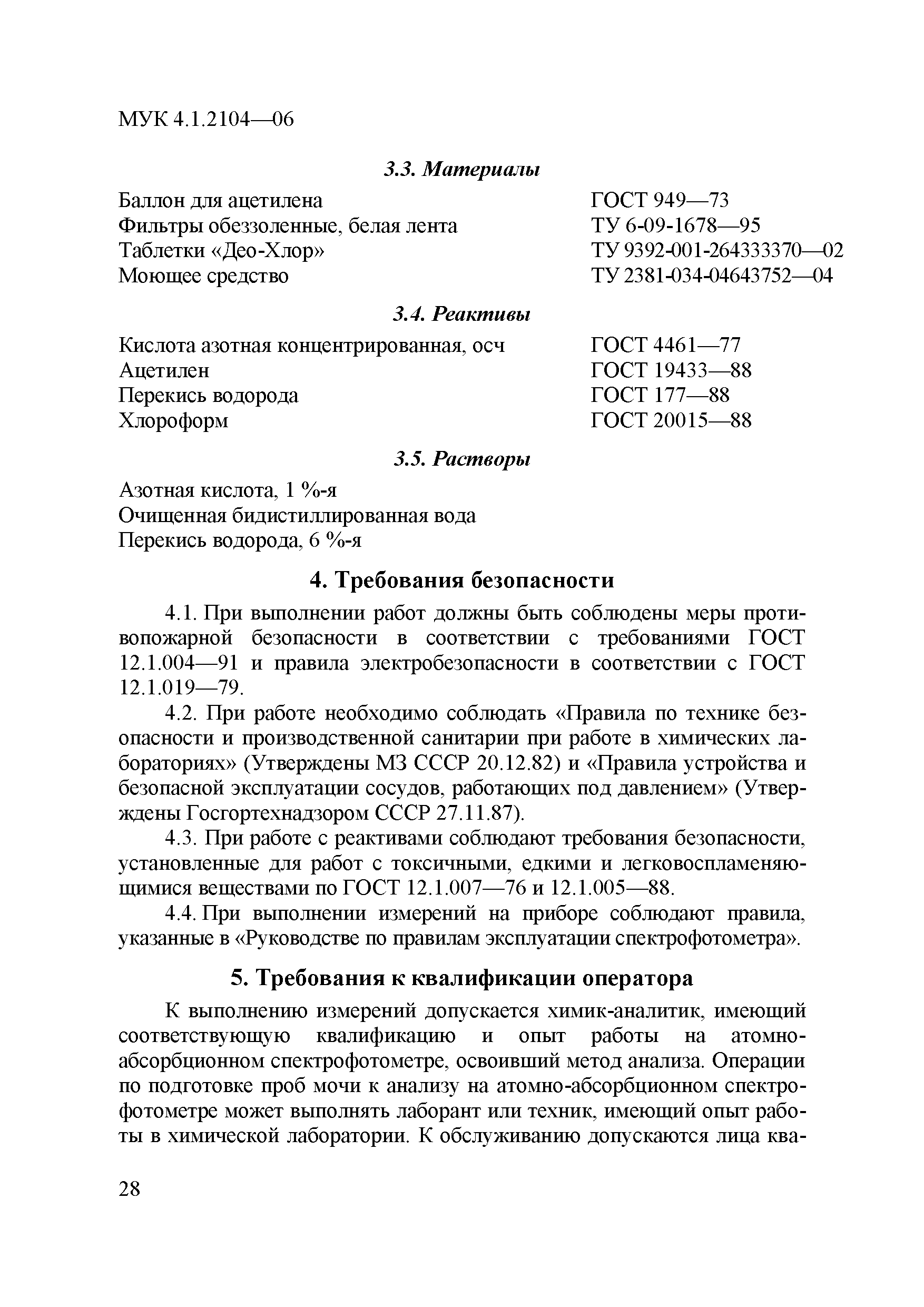 МУК 4.1.2104—06

3.3. Материалы

| | |
|---|---|
| Баллон для ацетилена | ГОСТ 949—73 |
| Фильтры обеззоленные, белая лента | ТУ 6-09-1678—95 |
| Таблетки «Део-Хлор» | ТУ 9392-001-264333370—02 |
| Моющее средство | ТУ 2381-034-04643752—04 |

3.4. Реактивы

| | |
|---|---|
| Кислота азотная концентрированная, осч | ГОСТ 4461—77 |
| Ацетилен | ГОСТ 19433—88 |
| Перекись водорода | ГОСТ 177—88 |
| Хлороформ | ГОСТ 20015—88 |

3.5. Растворы

Азотная кислота, 1 %-я
Очищенная бидистиллированная вода
Перекись водорода, 6 %-я

4. Требования безопасности

4.1. При выполнении работ должны быть соблюдены меры противопожарной безопасности в соответствии с требованиями ГОСТ 12.1.004—91 и правила электробезопасности в соответствии с ГОСТ 12.1.019—79.

4.2. При работе необходимо соблюдать «Правила по технике безопасности и производственной санитарии при работе в химических лабораториях» (Утверждены МЗ СССР 20.12.82) и «Правила устройства и безопасной эксплуатации сосудов, работающих под давлением» (Утверждены Госгортехнадзором СССР 27.11.87).

4.3. При работе с реактивами соблюдают требования безопасности, установленные для работ с токсичными, едкими и легковоспламеняющимися веществами по ГОСТ 12.1.007—76 и 12.1.005—88.

4.4. При выполнении измерений на приборе соблюдают правила, указанные в «Руководстве по правилам эксплуатации спектрофотометра».

5. Требования к квалификации оператора

К выполнению измерений допускается химик-аналитик, имеющий соответствующую квалификацию и опыт работы на атомно-абсорбционном спектрофотометре, освоивший метод анализа. Операции по подготовке проб мочи к анализу на атомно-абсорбционном спектрофотометре может выполнять лаборант или техник, имеющий опыт работы в химической лаборатории. К обслуживанию допускаются лица ква-

28